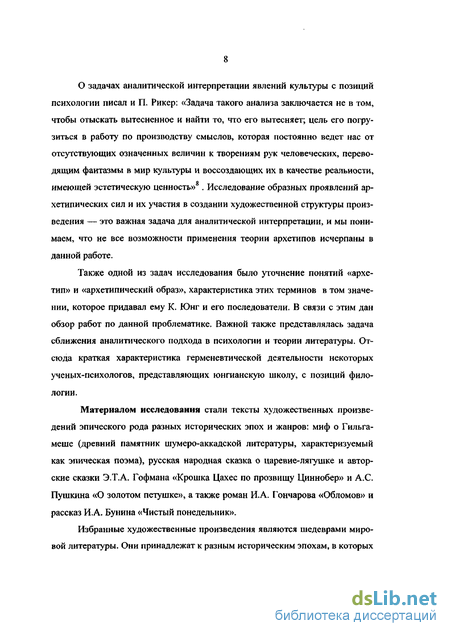 8

О задачах аналитической интерпретации явлений культуры с позиций психологии писал и П. Рикер: «Задача такого анализа заключается не в том, чтобы отыскать вытесненное и найти то, что его вытесняет; цель его погрузиться в работу по производству смыслов, которая постоянно ведет нас от отсутствующих означенных величин к творениям рук человеческих, переводящим фантазмы в мир культуры и воссоздающих их в качестве реальности, имеющей эстетическую ценность»$^8$ . Исследование образных проявлений архетипических сил и их участия в создании художественной структуры произведения — это важная задача для аналитической интерпретации, и мы понимаем, что не все возможности применения теории архетипов исчерпаны в данной работе.

Также одной из задач исследования было уточнение понятий «архетип» и «архетипический образ», характеристика этих терминов в том значении, которое придавал ему К. Юнг и его последователи. В связи с этим дан обзор работ по данной проблематике. Важной также представлялась задача сближения аналитического подхода в психологии и теории литературы. Отсюда краткая характеристика герменевтической деятельности некоторых ученых-психологов, представляющих юнгианскую школу, с позиций филологии.

Материалом исследования стали тексты художественных произведений эпического рода разных исторических эпох и жанров: миф о Гильгамеше (древний памятник шумеро-аккадской литературы, характеризуемый как эпическая поэма), русская народная сказка о царевне-лягушке и авторские сказки Э.Т.А. Гофмана «Крошка Цахес по прозвищу Циннобер» и А.С. Пушкина «О золотом петушке», а также роман И.А. Гончарова «Обломов» и рассказ И.А. Бунина «Чистый понедельник».

Избранные художественные произведения являются шедеврами мировой литературы. Они принадлежат к разным историческим эпохам, в которых

dsLib.net
библиотека диссертаций